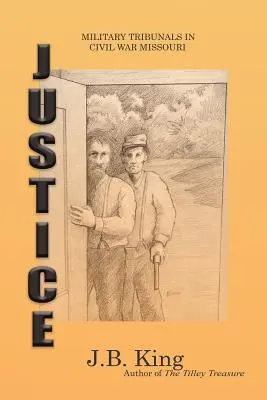 MILITARY TRIBUNALS IN
CIVIL WAR MISSOURI

JUSTICE

J.B. King
Author of The Tilley Treasure